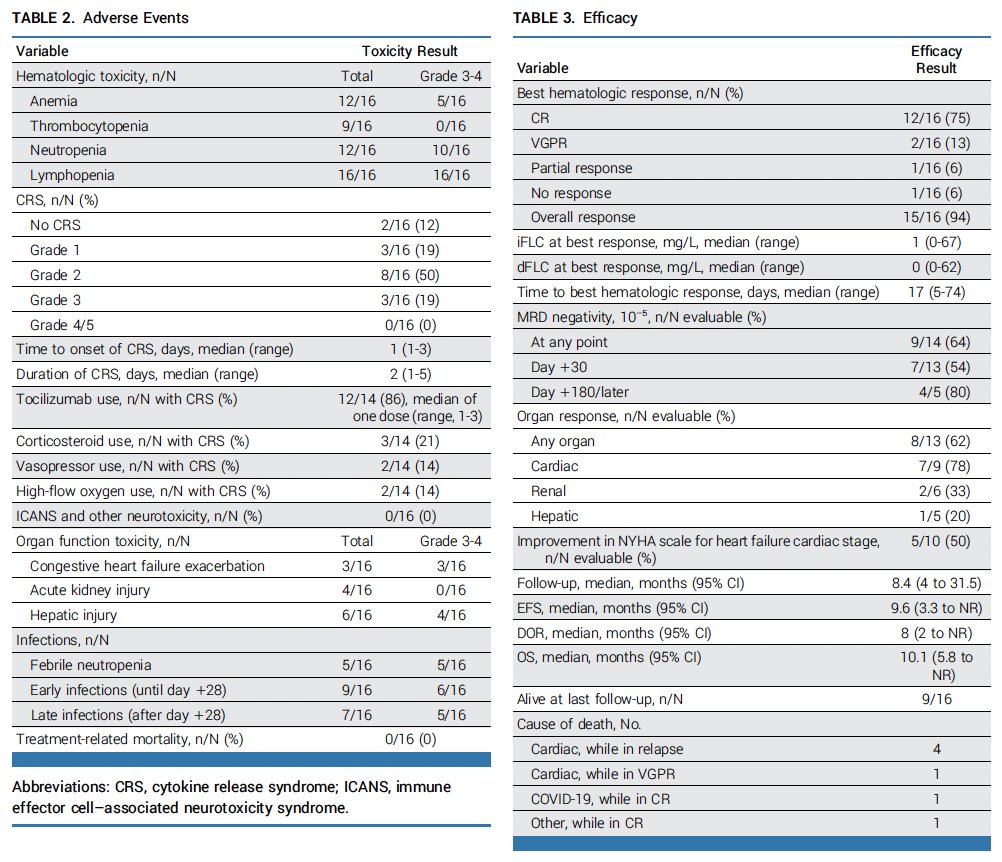 TABLE 2. Adverse Events

| Variable | Toxicity Result | |
|---|---|---|
| Hematologic toxicity, n/N | Total | Grade 3-4 |
| Anemia | 12/16 | 5/16 |
| Thrombocytopenia | 9/16 | 0/16 |
| Neutropenia | 12/16 | 10/16 |
| Lymphopenia | 16/16 | 16/16 |
| CRS, n/N (%) | | |
| No CRS | 2/16 (12) | |
| Grade 1 | 3/16 (19) | |
| Grade 2 | 8/16 (50) | |
| Grade 3 | 3/16 (19) | |
| Grade 4/5 | 0/16 (0) | |
| Time to onset of CRS, days, median (range) | 1 (1-3) | |
| Duration of CRS, days, median (range) | 2 (1-5) | |
| Tocilizumab use, n/N with CRS (%) | 12/14 (86), median of one dose (range, 1-3) | |
| Corticosteroid use, n/N with CRS (%) | 3/14 (21) | |
| Vasopressor use, n/N with CRS (%) | 2/14 (14) | |
| High-flow oxygen use, n/N with CRS (%) | 2/14 (14) | |
| ICANS and other neurotoxicity, n/N (%) | 0/16 (0) | |
| Organ function toxicity, n/N | Total | Grade 3-4 |
| Congestive heart failure exacerbation | 3/16 | 3/16 |
| Acute kidney injury | 4/16 | 0/16 |
| Hepatic injury | 6/16 | 4/16 |
| Infections, n/N | | |
| Febrile neutropenia | 5/16 | 5/16 |
| Early infections (until day +28) | 9/16 | 6/16 |
| Late infections (after day +28) | 7/16 | 5/16 |
| Treatment-related mortality, n/N (%) | 0/16 (0) | |

Abbreviations: CRS, cytokine release syndrome; ICANS, immune effector cell–associated neurotoxicity syndrome.

TABLE 3. Efficacy

| Variable | Efficacy Result |
|---|---|
| Best hematologic response, n/N (%) | |
| CR | 12/16 (75) |
| VGPR | 2/16 (13) |
| Partial response | 1/16 (6) |
| No response | 1/16 (6) |
| Overall response | 15/16 (94) |
| iFLC at best response, mg/L, median (range) | 1 (0-67) |
| dFLC at best response, mg/L, median (range) | 0 (0-62) |
| Time to best hematologic response, days, median (range) | 17 (5-74) |
| MRD negativity, $10^{-5}$, n/N evaluable (%) | |
| At any point | 9/14 (64) |
| Day +30 | 7/13 (54) |
| Day +180/later | 4/5 (80) |
| Organ response, n/N evaluable (%) | |
| Any organ | 8/13 (62) |
| Cardiac | 7/9 (78) |
| Renal | 2/6 (33) |
| Hepatic | 1/5 (20) |
| Improvement in NYHA scale for heart failure cardiac stage, n/N evaluable (%) | 5/10 (50) |
| Follow-up, median, months (95% CI) | 8.4 (4 to 31.5) |
| EFS, median, months (95% CI) | 9.6 (3.3 to NR) |
| DOR, median, months (95% CI) | 8 (2 to NR) |
| OS, median, months (95% CI) | 10.1 (5.8 to NR) |
| Alive at last follow-up, n/N | 9/16 |
| Cause of death, No. | |
| Cardiac, while in relapse | 4 |
| Cardiac, while in VGPR | 1 |
| COVID-19, while in CR | 1 |
| Other, while in CR | 1 |